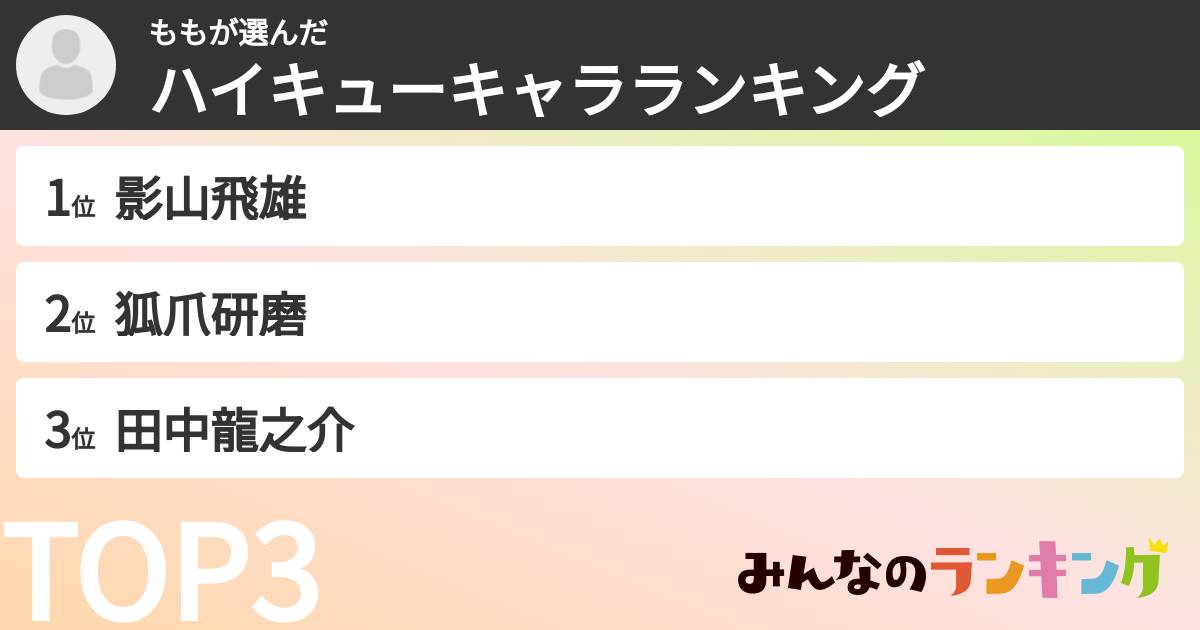 ももが選んだ
ハイキューキャラランキング

1位 影山飛雄

2位 狐爪研磨

3位 田中龍之介

TOP3

みんなのランキング